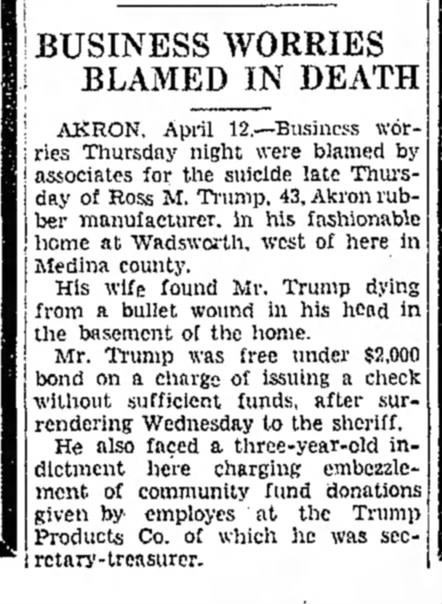 BUSINESS WORRIES BLAMED IN DEATH

AKRON, April 12.—Business worries Thursday night were blamed by associates for the suicide late Thursday of Ross M. Trump, 43, Akron rubber manufacturer, in his fashionable home at Wadsworth, west of here in Medina county.

His wife found Mr. Trump dying from a bullet wound in his head in the basement of the home.

Mr. Trump was free under $2,000 bond on a charge of issuing a check without sufficient funds, after surrendering Wednesday to the sheriff.

He also faced a three-year-old indictment here charging embezzlement of community fund donations given by employes at the Trump Products Co. of which he was secretary-treasurer.